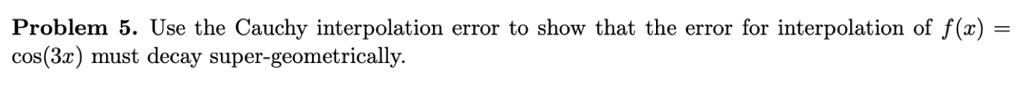 **Problem 5.** Use the Cauchy interpolation error to show that the error for interpolation of $f(x) = \cos(3x)$ must decay super-geometrically.